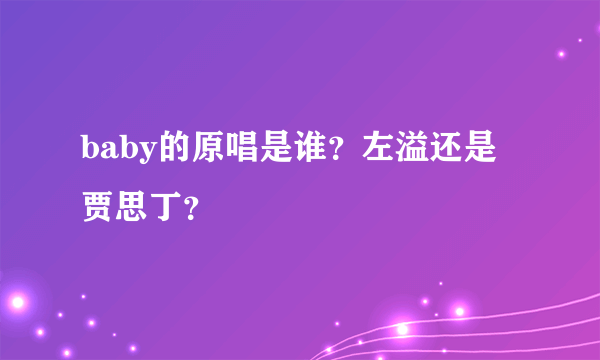 baby的原唱是谁？左溢还是贾思丁？